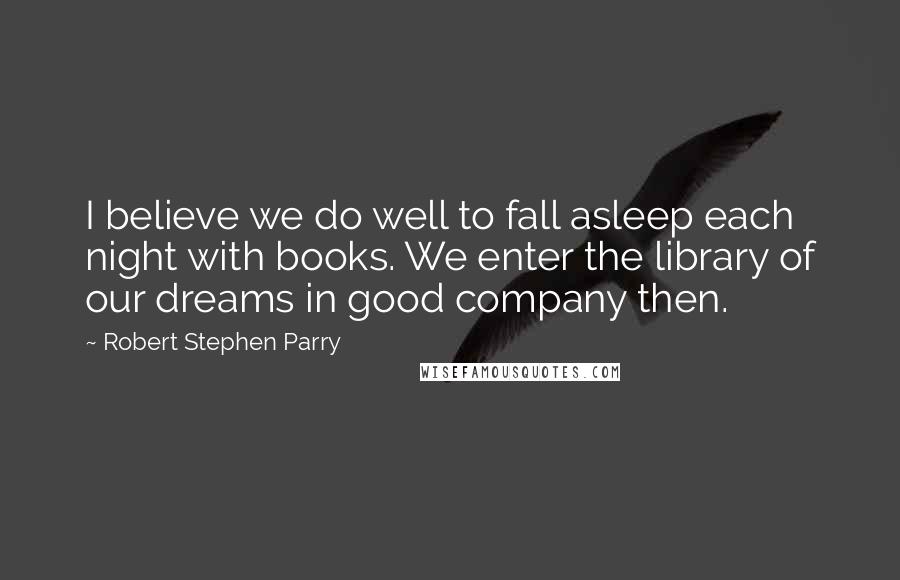 I believe we do well to fall asleep each night with books. We enter the library of our dreams in good company then.

~ Robert Stephen Parry

WISEFAMOUSQUOTES.COM